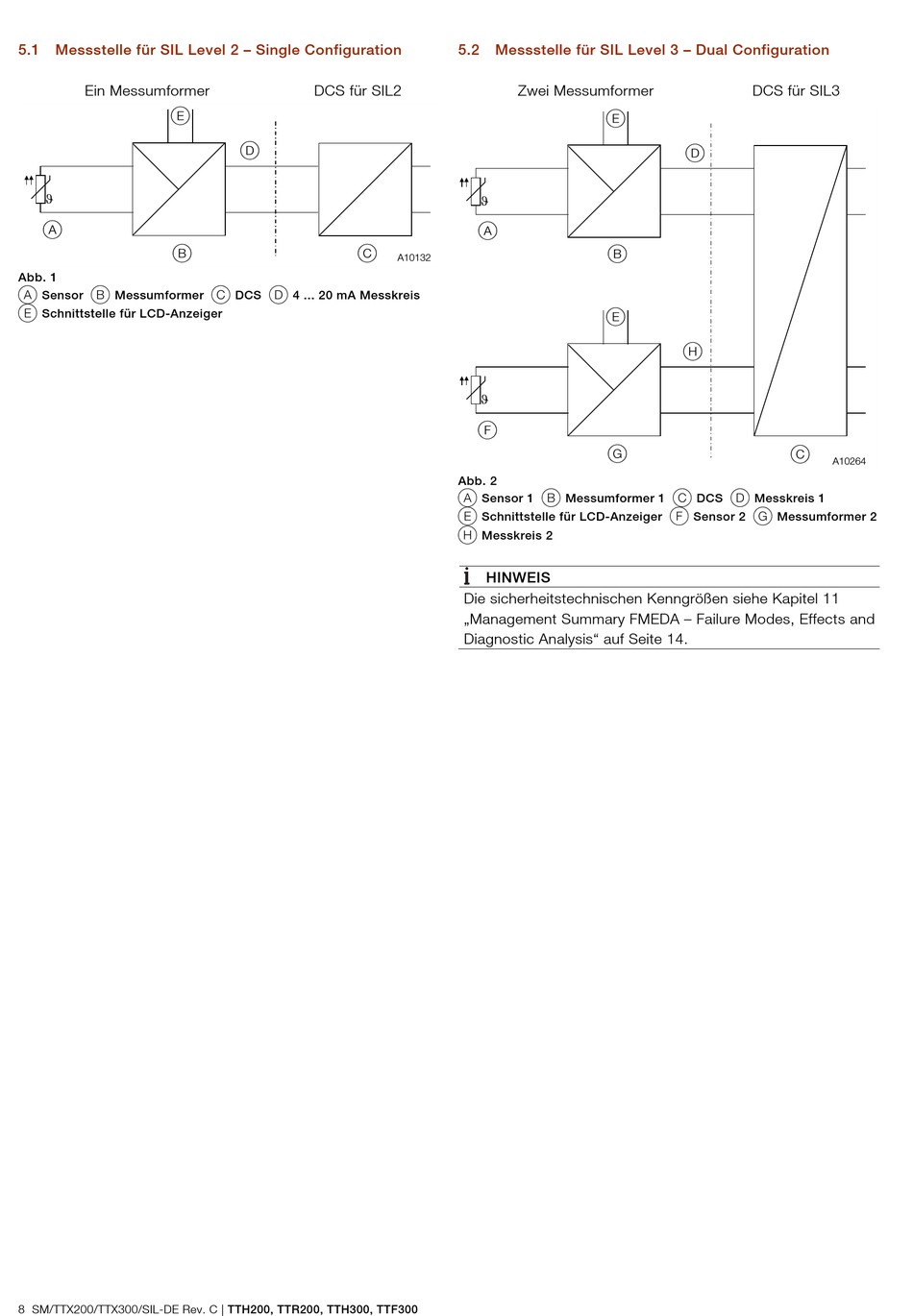 5.1 Messstelle für SIL Level 2 – Single Configuration

Ein Messumformer

DCS für SIL2

E

D

$\vartheta$

A

B

C

A10132

Abb. 1
A Sensor B Messumformer C DCS D 4 ... 20 mA Messkreis
E Schnittstelle für LCD-Anzeiger

5.2 Messstelle für SIL Level 3 – Dual Configuration

Zwei Messumformer

DCS für SIL3

E

D

$\vartheta$

A

B

E

H

$\vartheta$

F

G

C

A10264

Abb. 2
A Sensor 1 B Messumformer 1 C DCS D Messkreis 1
E Schnittstelle für LCD-Anzeiger F Sensor 2 G Messumformer 2
H Messkreis 2

i HINWEIS
Die sicherheitstechnischen Kenngrößen siehe Kapitel 11 „Management Summary FMEDA – Failure Modes, Effects and Diagnostic Analysis“ auf Seite 14.

8 SM/TTX200/TTX300/SIL-DE Rev. C | TTH200, TTR200, TTH300, TTF300